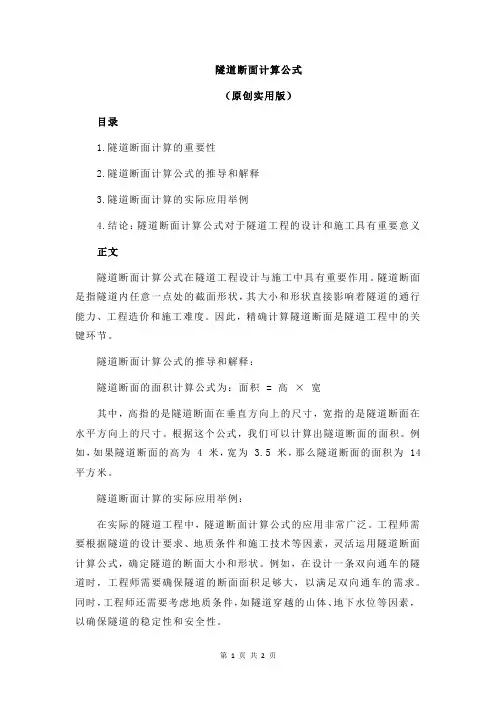 隧道断面计算公式

（原创实用版）

目录

1.隧道断面计算的重要性

2.隧道断面计算公式的推导和解释

3.隧道断面计算的实际应用举例

4.结论：隧道断面计算公式对于隧道工程的设计和施工具有重要意义

正文

隧道断面计算公式在隧道工程设计与施工中具有重要作用。隧道断面是指隧道内任意一点处的截面形状，其大小和形状直接影响着隧道的通行能力、工程造价和施工难度。因此，精确计算隧道断面是隧道工程中的关键环节。

隧道断面计算公式的推导和解释：

隧道断面的面积计算公式为：面积 = 高 × 宽

其中，高指的是隧道断面在垂直方向上的尺寸，宽指的是隧道断面在水平方向上的尺寸。根据这个公式，我们可以计算出隧道断面的面积。例如，如果隧道断面的高为 4 米，宽为 3.5 米，那么隧道断面的面积为 14 平方米。

隧道断面计算的实际应用举例：

在实际的隧道工程中，隧道断面计算公式的应用非常广泛。工程师需要根据隧道的设计要求、地质条件和施工技术等因素，灵活运用隧道断面计算公式，确定隧道的断面大小和形状。例如，在设计一条双向通车的隧道时，工程师需要确保隧道的断面面积足够大，以满足双向通车的需求。同时，工程师还需要考虑地质条件，如隧道穿越的山体、地下水位等因素，以确保隧道的稳定性和安全性。

第 1 页 共 2 页